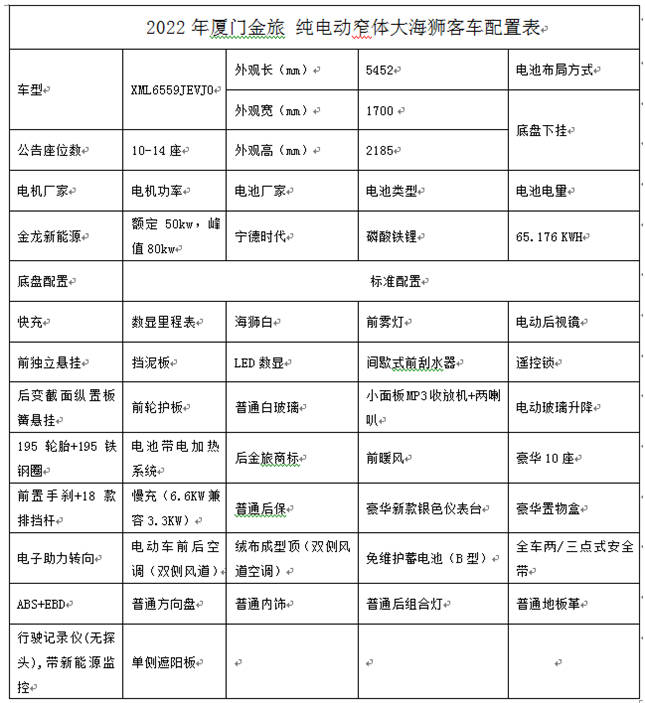 2022 年厦门金旅 纯电动窄体大海狮客车配置表

| 车型 | XML6559JEVJ0 | 外观长（mm） | 5452 | 电池布局方式 |
|---|---|---|---|---|
| | | 外观宽（mm） | 1700 | 底盘下挂 |
| 公告座位数 | 10-14 座 | 外观高（mm） | 2185 | |
| 电机厂家 | 电机功率 | 电池厂家 | 电池类型 | 电池电量 |
| 金龙新能源 | 额定 50kw，峰值 80kw | 宁德时代 | 磷酸铁锂 | 65.176 KWH |
| 底盘配置 | 标准配置 | | | |
| 快充 | 数显里程表 | 海狮白 | 前雾灯 | 电动后视镜 |
| 前独立悬挂 | 挡泥板 | LED 数显 | 间歇式前刮水器 | 遥控锁 |
| 后变截面纵置板簧悬挂 | 前轮护板 | 普通白玻璃 | 小面板MP3收放机+两喇叭 | 电动玻璃升降 |
| 195 轮胎+195 铁钢圈 | 电池带电加热系统 | 后金旅商标 | 前暖风 | 豪华 10 座 |
| 前置手刹+18 款排挡杆 | 慢充（6.6KW 兼容 3.3KW） | 普通后保 | 豪华新款银色仪表台 | 豪华置物盒 |
| 电子助力转向 | 电动车前后空调（双侧风道） | 绒布成型顶（双侧风道空调） | 免维护蓄电池（B 型） | 全车两/三点式安全带 |
| ABS+EBD | 普通方向盘 | 普通内饰 | 普通后组合灯 | 普通地板革 |
| 行驶记录仪(无探头)，带新能源监控 | 单侧遮阳板 | | | |